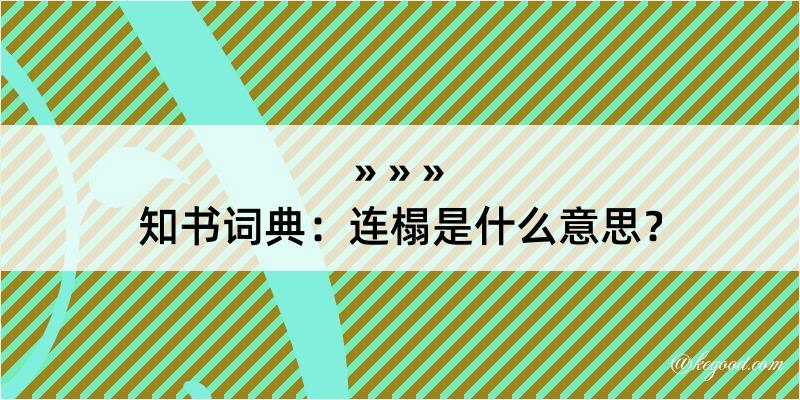 » » »
知书词典：连榻是什么意思？

@kegood.com